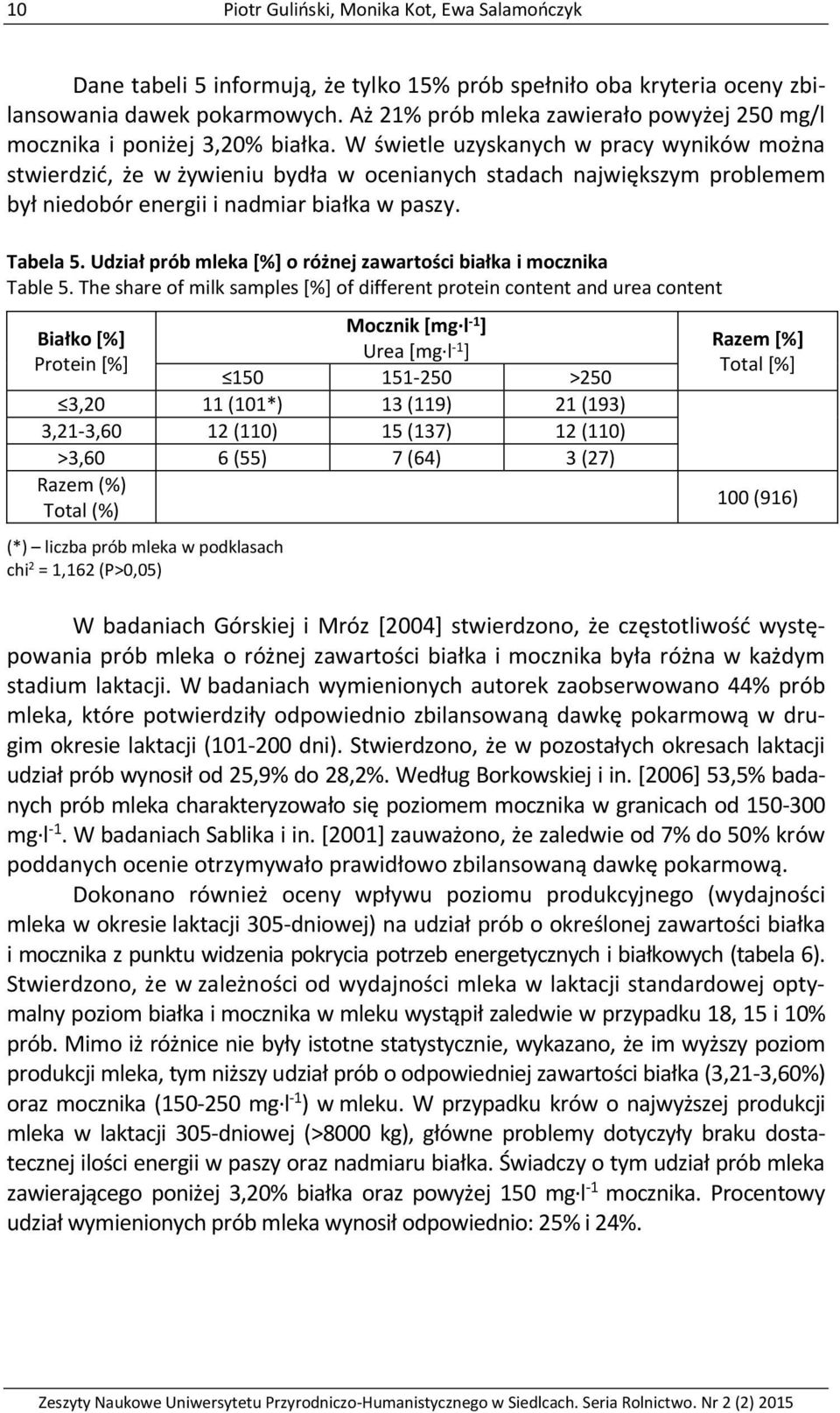 10 Piotr Guliński, Monika Kot, Ewa Salamończyk

Dane tabeli 5 informują, że tylko 15% prób spełniło oba kryteria oceny zbilansowania dawek pokarmowych. Aż 21% prób mleka zawierało powyżej 250 mg/l mocznika i poniżej 3,20% białka. W świetle uzyskanych w pracy wyników można stwierdzić, że w żywieniu bydła w ocenianych stadach największym problemem był niedobór energii i nadmiar białka w paszy.

Tabela 5. Udział prób mleka [%] o różnej zawartości białka i mocznika
Table 5. The share of milk samples [%] of different protein content and urea content

| Białko [%] Protein [%] | Mocznik [mg·l$^{-1}$] Urea [mg·l$^{-1}$] | | | Razem [%] Total [%] |
|---|---|---|---|---|
| | ≤150 | 151-250 | >250 | |
| ≤3,20 | 11 (101*) | 13 (119) | 21 (193) | |
| 3,21-3,60 | 12 (110) | 15 (137) | 12 (110) | |
| >3,60 | 6 (55) | 7 (64) | 3 (27) | |
| Razem (%) Total (%) | | | | 100 (916) |

(*) – liczba prób mleka w podklasach
chi$^2$ = 1,162 (P>0,05)

W badaniach Górskiej i Mróz [2004] stwierdzono, że częstotliwość występowania prób mleka o różnej zawartości białka i mocznika była różna w każdym stadium laktacji. W badaniach wymienionych autorek zaobserwowano 44% prób mleka, które potwierdziły odpowiednio zbilansowaną dawkę pokarmową w drugim okresie laktacji (101-200 dni). Stwierdzono, że w pozostałych okresach laktacji udział prób wynosił od 25,9% do 28,2%. Według Borkowskiej i in. [2006] 53,5% badanych prób mleka charakteryzowało się poziomem mocznika w granicach od 150-300 mg·l$^{-1}$. W badaniach Sablika i in. [2001] zauważono, że zaledwie od 7% do 50% krów poddanych ocenie otrzymywało prawidłowo zbilansowaną dawkę pokarmową.

Dokonano również oceny wpływu poziomu produkcyjnego (wydajności mleka w okresie laktacji 305-dniowej) na udział prób o określonej zawartości białka i mocznika z punktu widzenia pokrycia potrzeb energetycznych i białkowych (tabela 6). Stwierdzono, że w zależności od wydajności mleka w laktacji standardowej optymalny poziom białka i mocznika w mleku wystąpił zaledwie w przypadku 18, 15 i 10% prób. Mimo iż różnice nie były istotne statystycznie, wykazano, że im wyższy poziom produkcji mleka, tym niższy udział prób o odpowiedniej zawartości białka (3,21-3,60%) oraz mocznika (150-250 mg·l$^{-1}$) w mleku. W przypadku krów o najwyższej produkcji mleka w laktacji 305-dniowej (>8000 kg), główne problemy dotyczyły braku dostatecznej ilości energii w paszy oraz nadmiaru białka. Świadczy o tym udział prób mleka zawierającego poniżej 3,20% białka oraz powyżej 150 mg·l$^{-1}$ mocznika. Procentowy udział wymienionych prób mleka wynosił odpowiednio: 25% i 24%.

Zeszyty Naukowe Uniwersytetu Przyrodniczo-Humanistycznego w Siedlcach. Seria Rolnictwo. Nr 2 (2) 2015